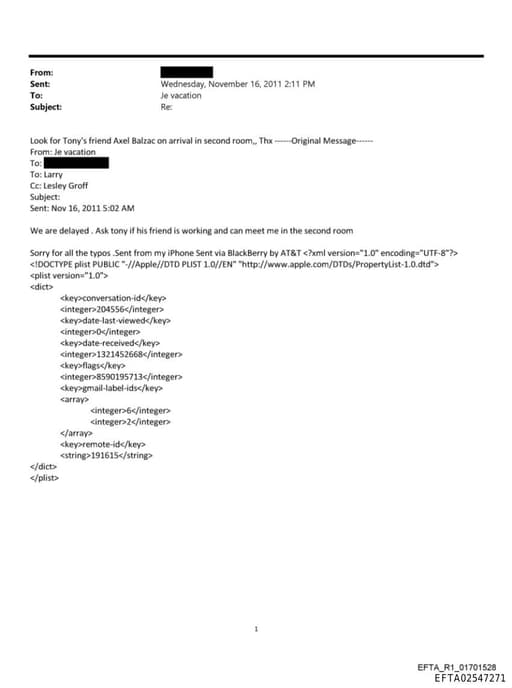 From:
Sent: Wednesday, November 16, 2011 2:11 PM
To: Je vacation
Subject: Re:

Look for Tony's friend Axel Balzac on arrival in second room,, Thx ------Original Message------
From: Je vacation
To:
To: Larry
Cc: Lesley Groff
Subject:
Sent: Nov 16, 2011 5:02 AM

We are delayed . Ask tony if his friend is working and can meet me in the second room

Sorry for all the typos .Sent from my iPhone Sent via BlackBerry by AT&T <?xml version="1.0" encoding="UTF-8"?>
<!DOCTYPE plist PUBLIC "-//Apple//DTD PLIST 1.0//EN" "http://www.apple.com/DTDs/PropertyList-1.0.dtd">
<plist version="1.0">
<dict>
<key>conversation-id</key>
<integer>204556</integer>
<key>date-last-viewed</key>
<integer>0</integer>
<key>date-received</key>
<integer>1321452668</integer>
<key>flags</key>
<integer>8590195713</integer>
<key>gmail-label-ids</key>
<array>
<integer>6</integer>
<integer>2</integer>
</array>
<key>remote-id</key>
<string>191615</string>
</dict>
</plist>

1

EFTA_R1_01701528
EFTA02547271